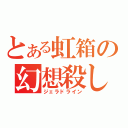 とある虹箱の
幻想殺し
ジェラドライン